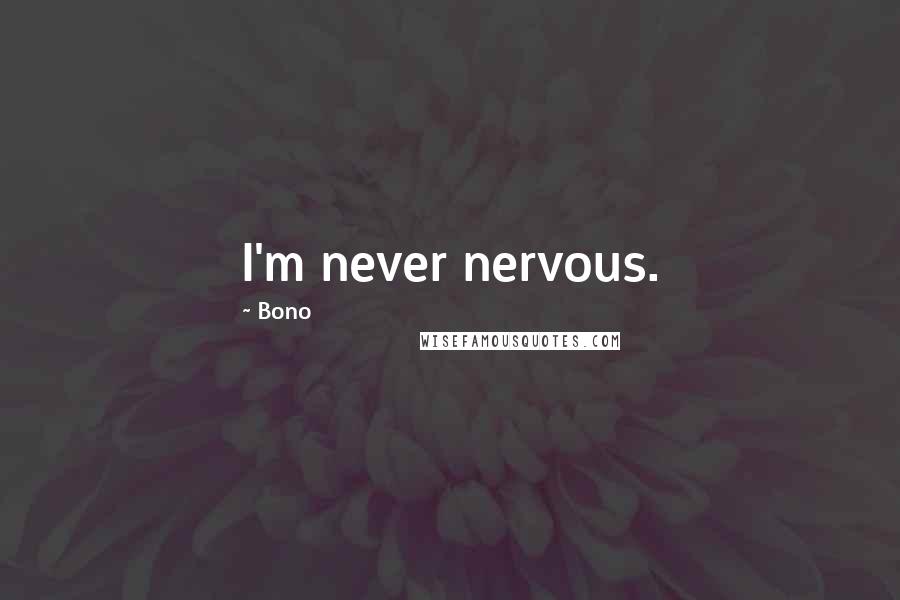 I'm never nervous.

~ Bono

WISEFAMOUSQUOTES.COM